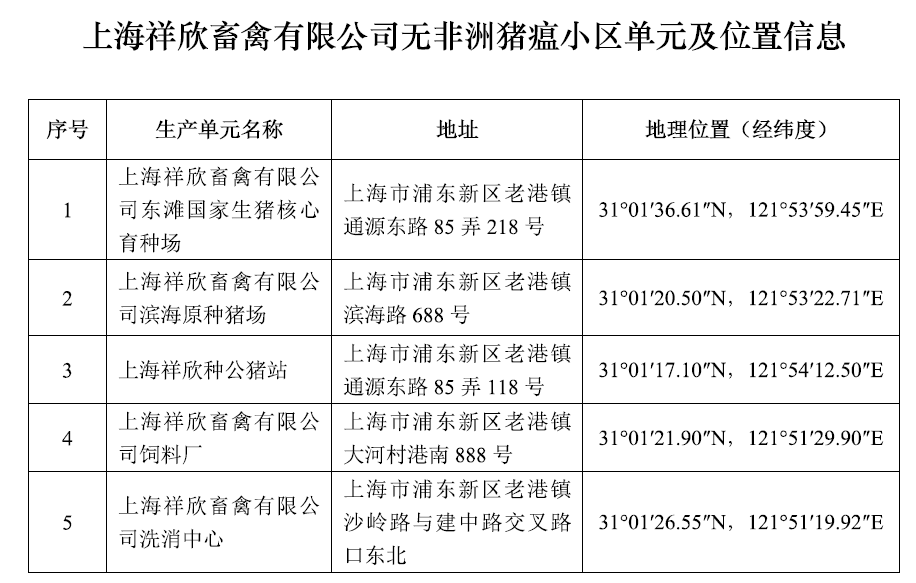 上海祥欣畜禽有限公司无非洲猪瘟小区单元及位置信息

| 序号 | 生产单元名称 | 地址 | 地理位置（经纬度） |
|---|---|---|---|
| 1 | 上海祥欣畜禽有限公司东滩国家生猪核心育种场 | 上海市浦东新区老港镇通源东路 85 弄 218 号 | 31°01′36.61″N，121°53′59.45″E |
| 2 | 上海祥欣畜禽有限公司滨海原种猪场 | 上海市浦东新区老港镇滨海路 688 号 | 31°01′20.50″N，121°53′22.71″E |
| 3 | 上海祥欣种公猪站 | 上海市浦东新区老港镇通源东路 85 弄 118 号 | 31°01′17.10″N，121°54′12.50″E |
| 4 | 上海祥欣畜禽有限公司饲料厂 | 上海市浦东新区老港镇大河村港南 888 号 | 31°01′21.90″N，121°51′29.90″E |
| 5 | 上海祥欣畜禽有限公司洗消中心 | 上海市浦东新区老港镇沙岭路与建中路交叉路口东北 | 31°01′26.55″N，121°51′19.92″E |